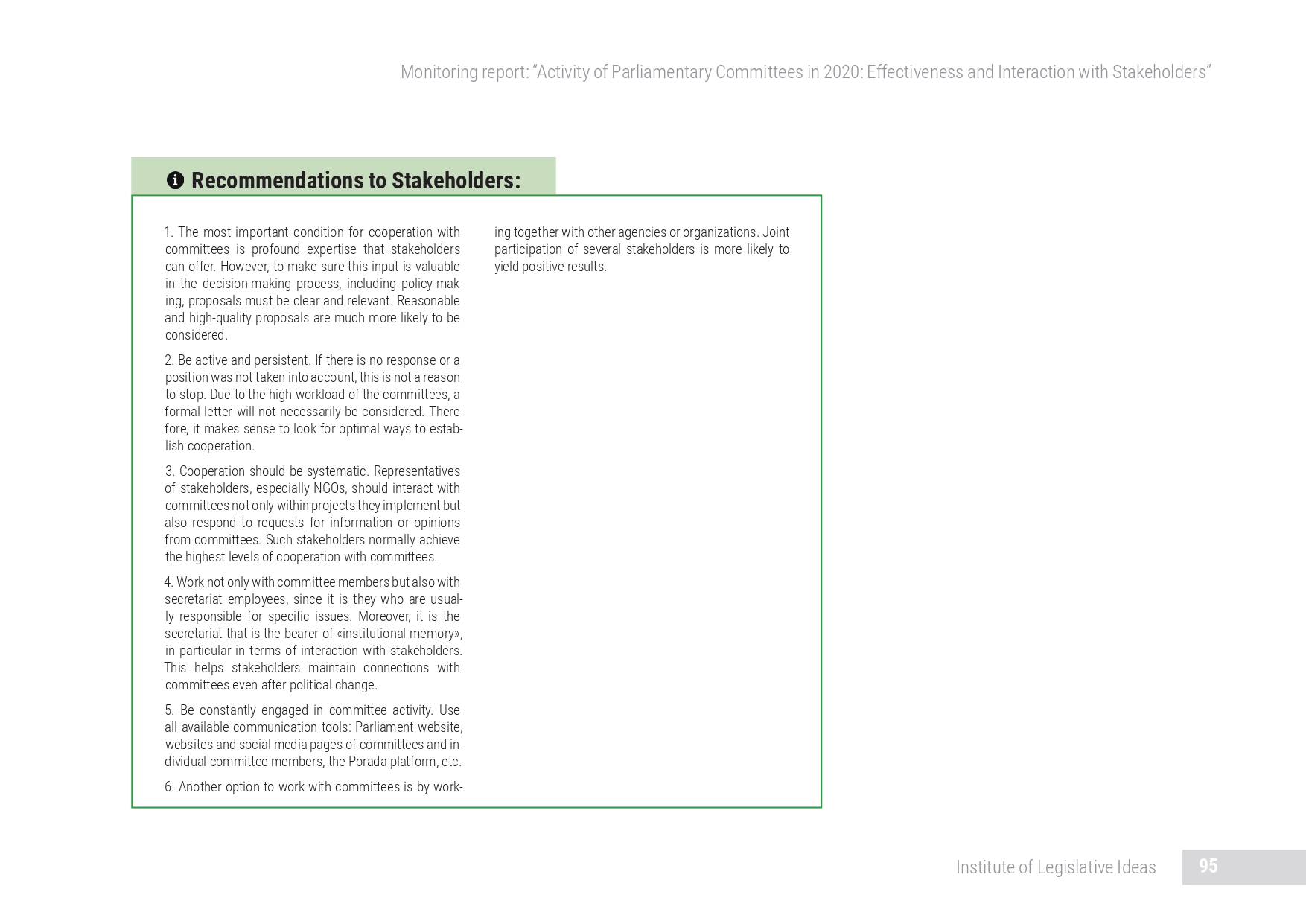 Monitoring report: “Activity of Parliamentary Committees in 2020: Effectiveness and Interaction with Stakeholders”

Recommendations to Stakeholders:

1. The most important condition for cooperation with committees is profound expertise that stakeholders can offer. However, to make sure this input is valuable in the decision-making process, including policy-making, proposals must be clear and relevant. Reasonable and high-quality proposals are much more likely to be considered.

2. Be active and persistent. If there is no response or a position was not taken into account, this is not a reason to stop. Due to the high workload of the committees, a formal letter will not necessarily be considered. Therefore, it makes sense to look for optimal ways to establish cooperation.

3. Cooperation should be systematic. Representatives of stakeholders, especially NGOs, should interact with committees not only within projects they implement but also respond to requests for information or opinions from committees. Such stakeholders normally achieve the highest levels of cooperation with committees.

4. Work not only with committee members but also with secretariat employees, since it is they who are usually responsible for specific issues. Moreover, it is the secretariat that is the bearer of «institutional memory», in particular in terms of interaction with stakeholders. This helps stakeholders maintain connections with committees even after political change.

5. Be constantly engaged in committee activity. Use all available communication tools: Parliament website, websites and social media pages of committees and individual committee members, the Porada platform, etc.

6. Another option to work with committees is by working together with other agencies or organizations. Joint participation of several stakeholders is more likely to yield positive results.

Institute of Legislative Ideas 95